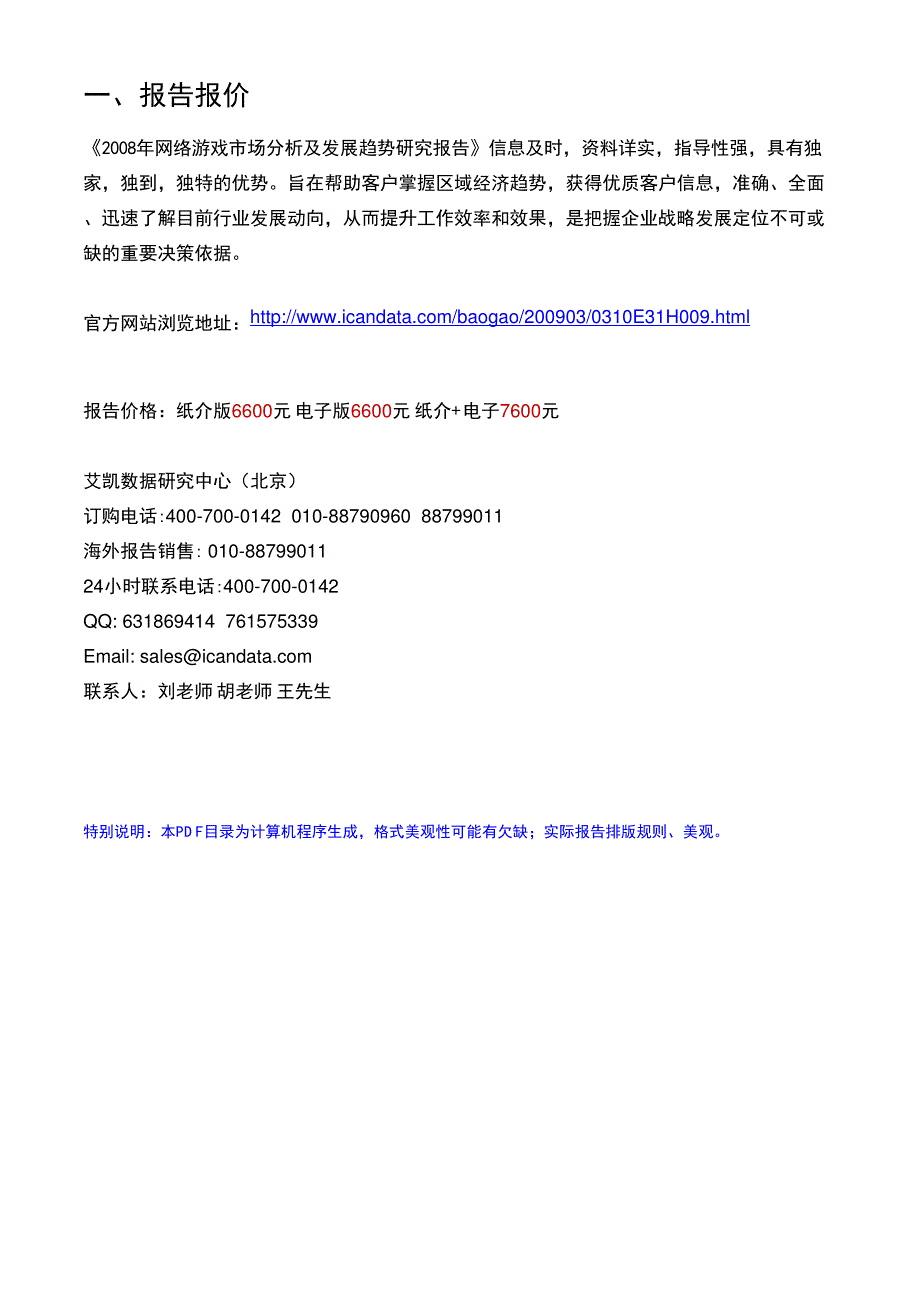 一、报告报价

《2008年网络游戏市场分析及发展趋势研究报告》信息及时，资料详实，指导性强，具有独家，独到，独特的优势。旨在帮助客户掌握区域经济趋势，获得优质客户信息，准确、全面、迅速了解目前行业发展动向，从而提升工作效率和效果，是把握企业战略发展定位不可或缺的重要决策依据。

官方网站浏览地址：http://www.icandata.com/baogao/200903/0310E31H009.html

报告价格：纸介版6600元 电子版6600元 纸介+电子7600元

艾凯数据研究中心（北京）
订购电话:400-700-0142 010-88790960 88799011
海外报告销售: 010-88799011
24小时联系电话:400-700-0142
QQ: 631869414 761575339
Email: sales@icandata.com
联系人：刘老师 胡老师 王先生

特别说明：本PDF目录为计算机程序生成，格式美观性可能有欠缺；实际报告排版规则、美观。